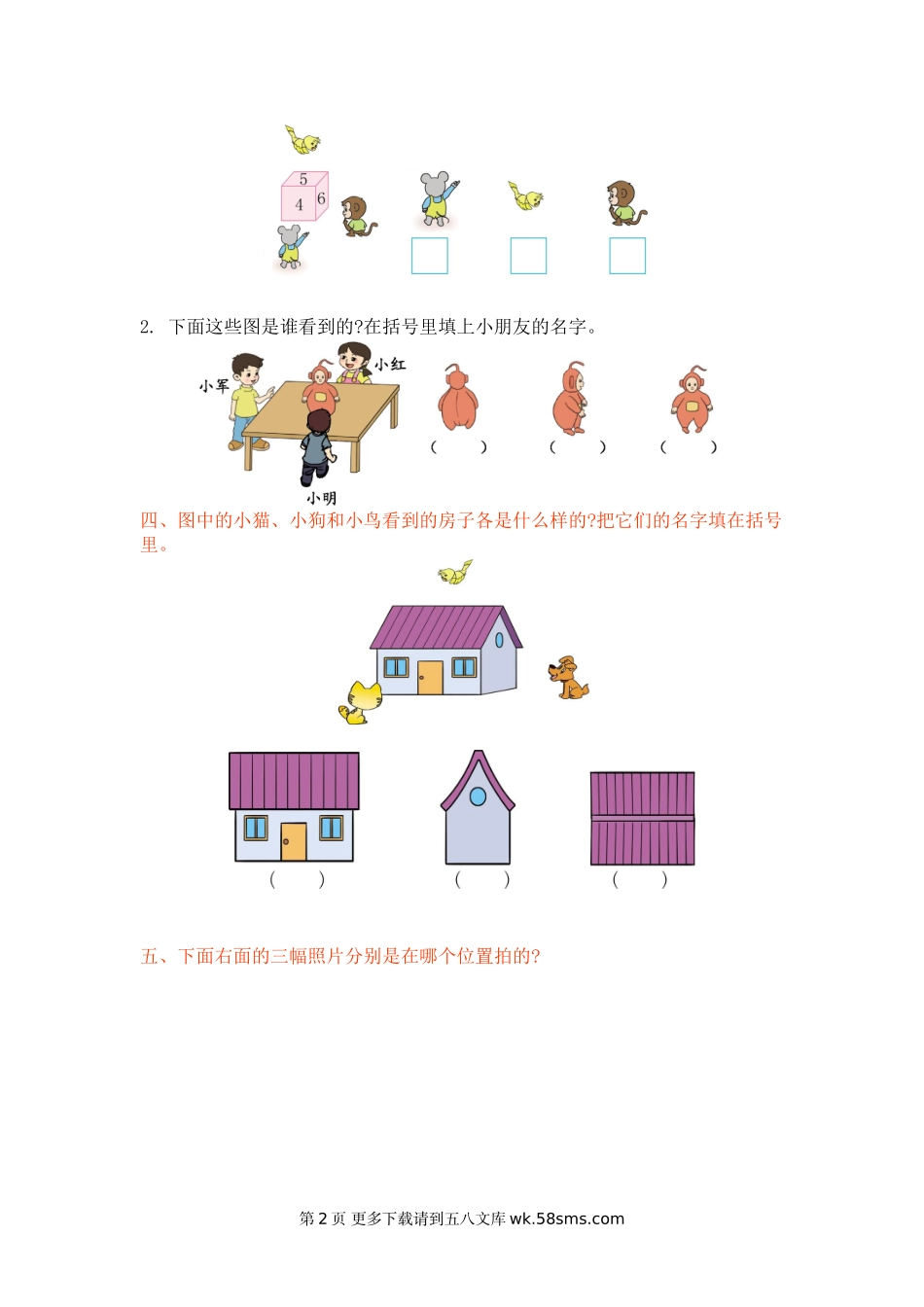 5
4
6

☐ ☐ ☐

2. 下面这些图是谁看到的?在括号里填上小朋友的名字。

小军
小红
小明

( ) ( ) ( )

四、图中的小猫、小狗和小鸟看到的房子各是什么样的?把它们的名字填在括号里。

( ) ( ) ( )

五、下面右面的三幅照片分别是在哪个位置拍的?

第2页 更多下载请到五八文库wk.58sms.com